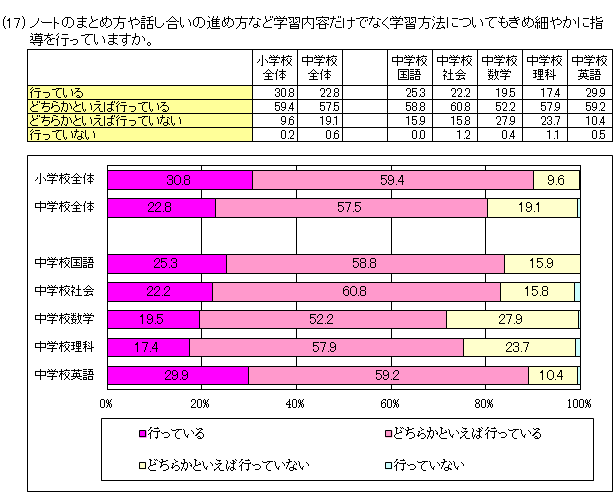 (17) ノートのまとめ方や話し合いの進め方など学習内容だけでなく学習方法についてもきめ細やかに指導を行っていますか。

| | 小学校全体 | 中学校全体 | | 中学校国語 | 中学校社会 | 中学校数学 | 中学校理科 | 中学校英語 |
|---|---|---|---|---|---|---|---|---|
| 行っている | 30.8 | 22.8 | | 25.3 | 22.2 | 19.5 | 17.4 | 29.9 |
| どちらかといえば行っている | 59.4 | 57.5 | | 58.8 | 60.8 | 52.2 | 57.9 | 59.2 |
| どちらかといえば行っていない | 9.6 | 19.1 | | 15.9 | 15.8 | 27.9 | 23.7 | 10.4 |
| 行っていない | 0.2 | 0.6 | | 0.0 | 1.2 | 0.4 | 1.1 | 0.5 |

小学校全体 30.8 59.4 9.6
中学校全体 22.8 57.5 19.1
中学校国語 25.3 58.8 15.9
中学校社会 22.2 60.8 15.8
中学校数学 19.5 52.2 27.9
中学校理科 17.4 57.9 23.7
中学校英語 29.9 59.2 10.4

0% 20% 40% 60% 80% 100%

行っている
どちらかといえば行っている
どちらかといえば行っていない
行っていない